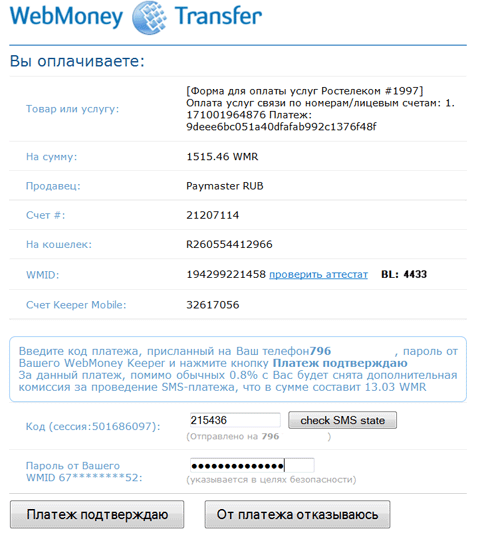 WebMoney Transfer

Вы оплачиваете:

| | |
|---|---|
| Товар или услугу: | [Форма для оплаты услуг Ростелеком #1997] Оплата услуг связи по номерам/лицевым счетам: 1. 171001964876 Платеж: 9deee6bc051a40dfafab992c1376f48f |
| На сумму: | 1515.46 WMR |
| Продавец: | Paymaster RUB |
| Счет #: | 21207114 |
| На кошелек: | R260554412966 |
| WMID: | 194299221458 проверить аттестат BL: 4433 |
| Счет Keeper Mobile: | 32617056 |

Введите код платежа, присланный на Ваш телефон796 , пароль от Вашего WebMoney Keeper и нажмите кнопку Платеж подтверждаю
За данный платеж, помимо обычных 0.8% с Вас будет снята дополнительная комиссия за проведение SMS-платежа, что в сумме составит 13.03 WMR

Код (сессия:501686097): 215436 check SMS state
(Отправлено на 796 )

Пароль от Вашего WMID 67********52: ••••••••••••••
(указывается в целях безопасности)

Платеж подтверждаю От платежа отказываюсь